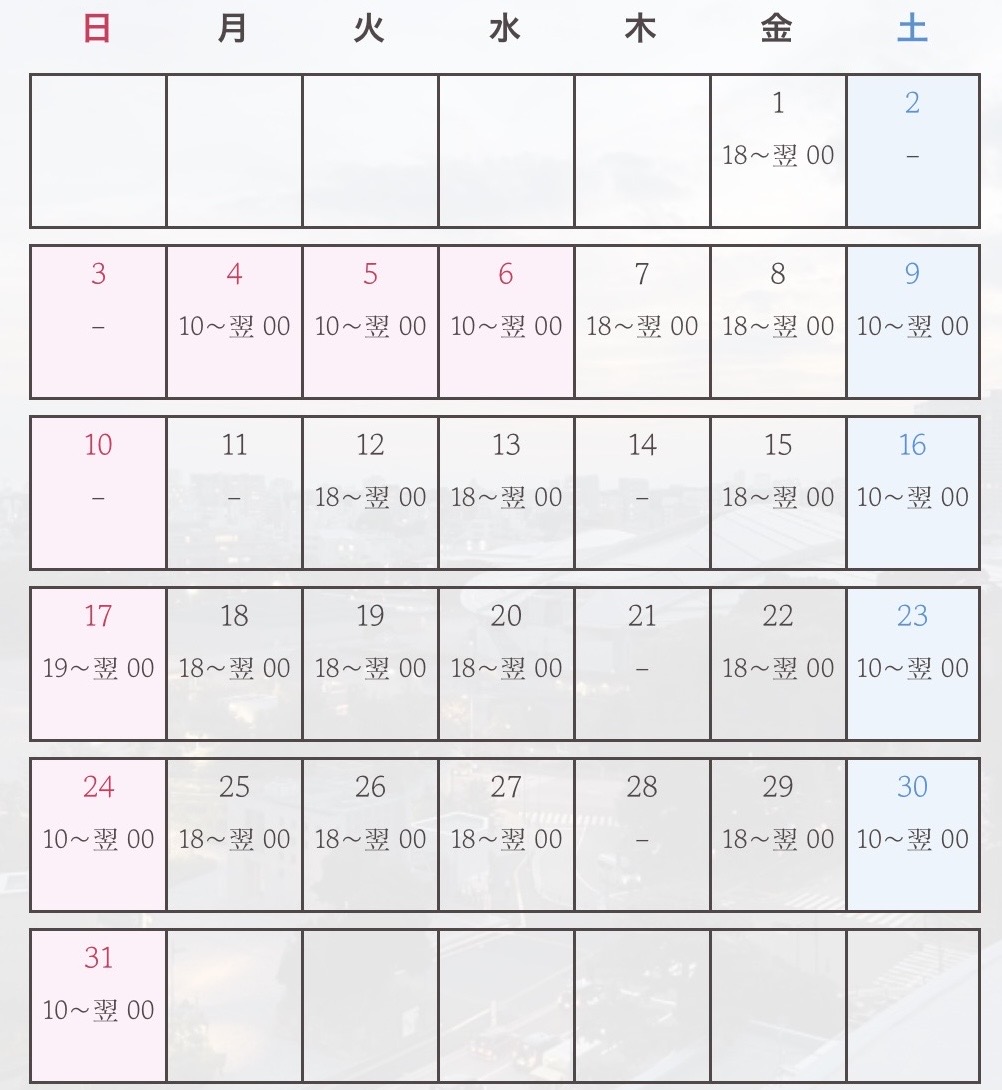 | 日 | 月 | 火 | 水 | 木 | 金 | 土 |
|---|---|---|---|---|---|---|
| | | | | | 1 18～翌 00 | 2 – |
| 3 – | 4 10～翌 00 | 5 10～翌 00 | 6 10～翌 00 | 7 18～翌 00 | 8 18～翌 00 | 9 10～翌 00 |
| 10 – | 11 – | 12 18～翌 00 | 13 18～翌 00 | 14 – | 15 18～翌 00 | 16 10～翌 00 |
| 17 19～翌 00 | 18 18～翌 00 | 19 18～翌 00 | 20 18～翌 00 | 21 – | 22 18～翌 00 | 23 10～翌 00 |
| 24 10～翌 00 | 25 18～翌 00 | 26 18～翌 00 | 27 18～翌 00 | 28 – | 29 18～翌 00 | 30 10～翌 00 |
| 31 10～翌 00 | | | | | | |